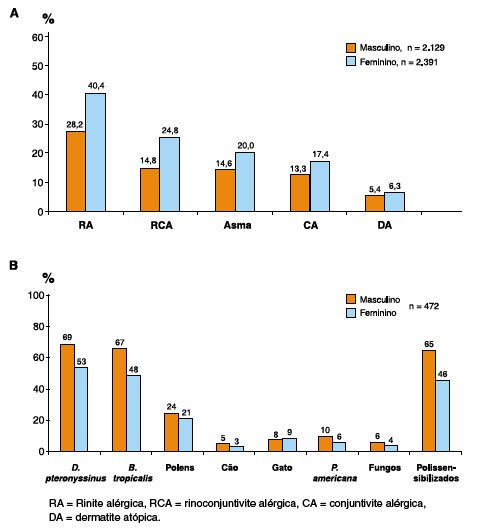 A

%

60
50
40
30
20
10
0

Masculino, n = 2.129
Feminino, n = 2.391

28,2
40,4
14,8
24,8
14,6
20,0
13,3
17,4
5,4
6,3

RA
RCA
Asma
CA
DA

B

%

100
80
60
40
20
0

Masculino
Feminino
n = 472

69
53
67
48
24
21
5
3
8
9
10
6
6
4
65
46

D. pteronyssinus
B. tropicalis
Polens
Cão
Gato
P. americana
Fungos
Polissensibilizados

RA = Rinite alérgica, RCA = rinoconjuntivite alérgica, CA = conjuntivite alérgica, DA = dermatite atópica.